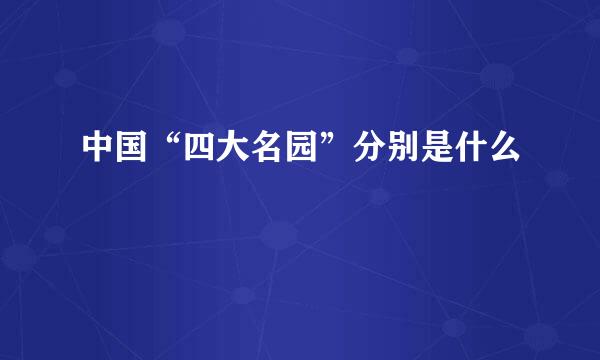 中国“四大名园”分别是什么